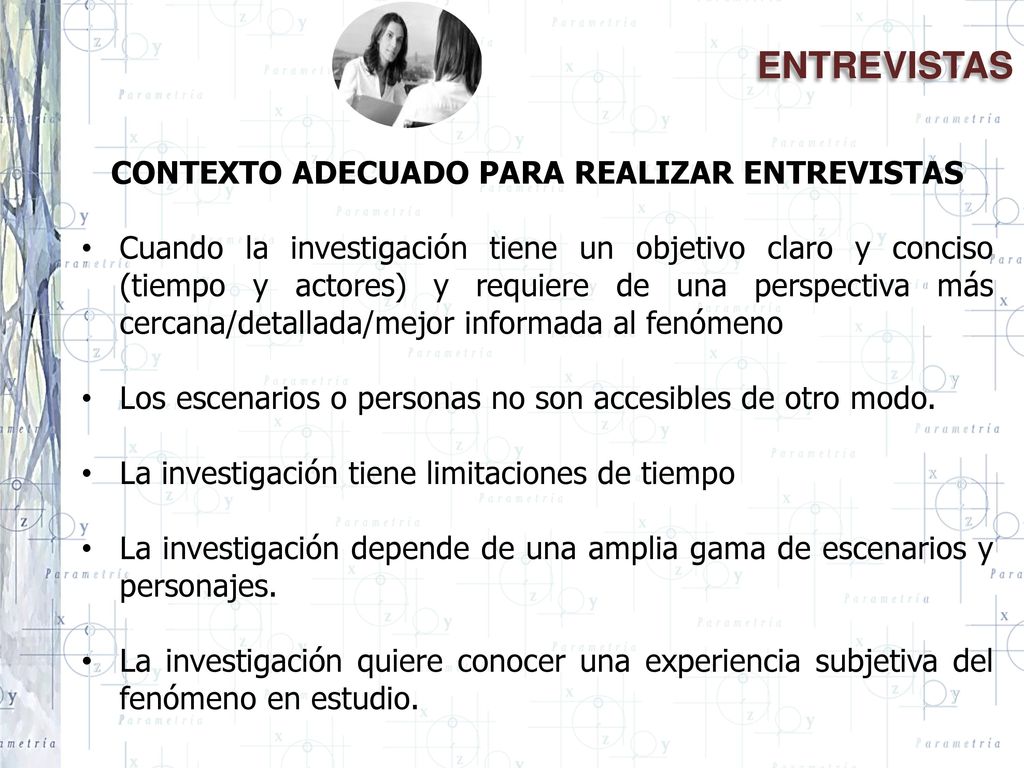 ENTREVISTAS

CONTEXTO ADECUADO PARA REALIZAR ENTREVISTAS

• Cuando la investigación tiene un objetivo claro y conciso (tiempo y actores) y requiere de una perspectiva más cercana/detallada/mejor informada al fenómeno

• Los escenarios o personas no son accesibles de otro modo.

• La investigación tiene limitaciones de tiempo

• La investigación depende de una amplia gama de escenarios y personajes.

• La investigación quiere conocer una experiencia subjetiva del fenómeno en estudio.